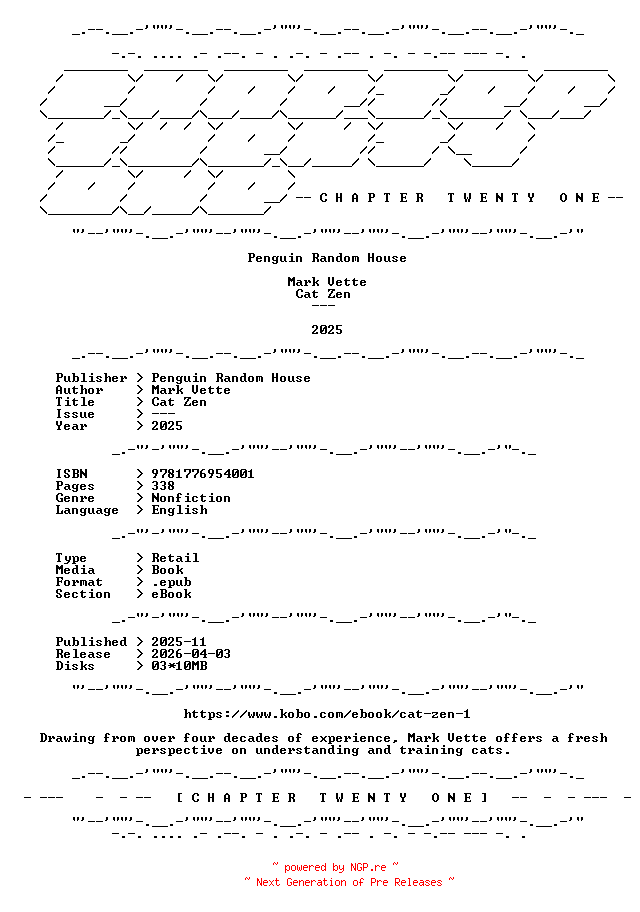 -- C H A P T E R   T W E N T Y   O N E --

Penguin Random House

Mark Vette
Cat Zen
---

2025

Publisher > Penguin Random House
Author > Mark Vette
Title > Cat Zen
Issue > ---
Year > 2025

ISBN > 9781776954001
Pages > 338
Genre > Nonfiction
Language > English

Type > Retail
Media > Book
Format > .epub
Section > eBook

Published > 2025-11
Release > 2026-04-03
Disks > 03*10MB

https://www.kobo.com/ebook/cat-zen-1

Drawing from over four decades of experience, Mark Vette offers a fresh perspective on understanding and training cats.

[ C H A P T E R   T W E N T Y   O N E ]

~ powered by NGP.re ~
~ Next Generation of Pre Releases ~